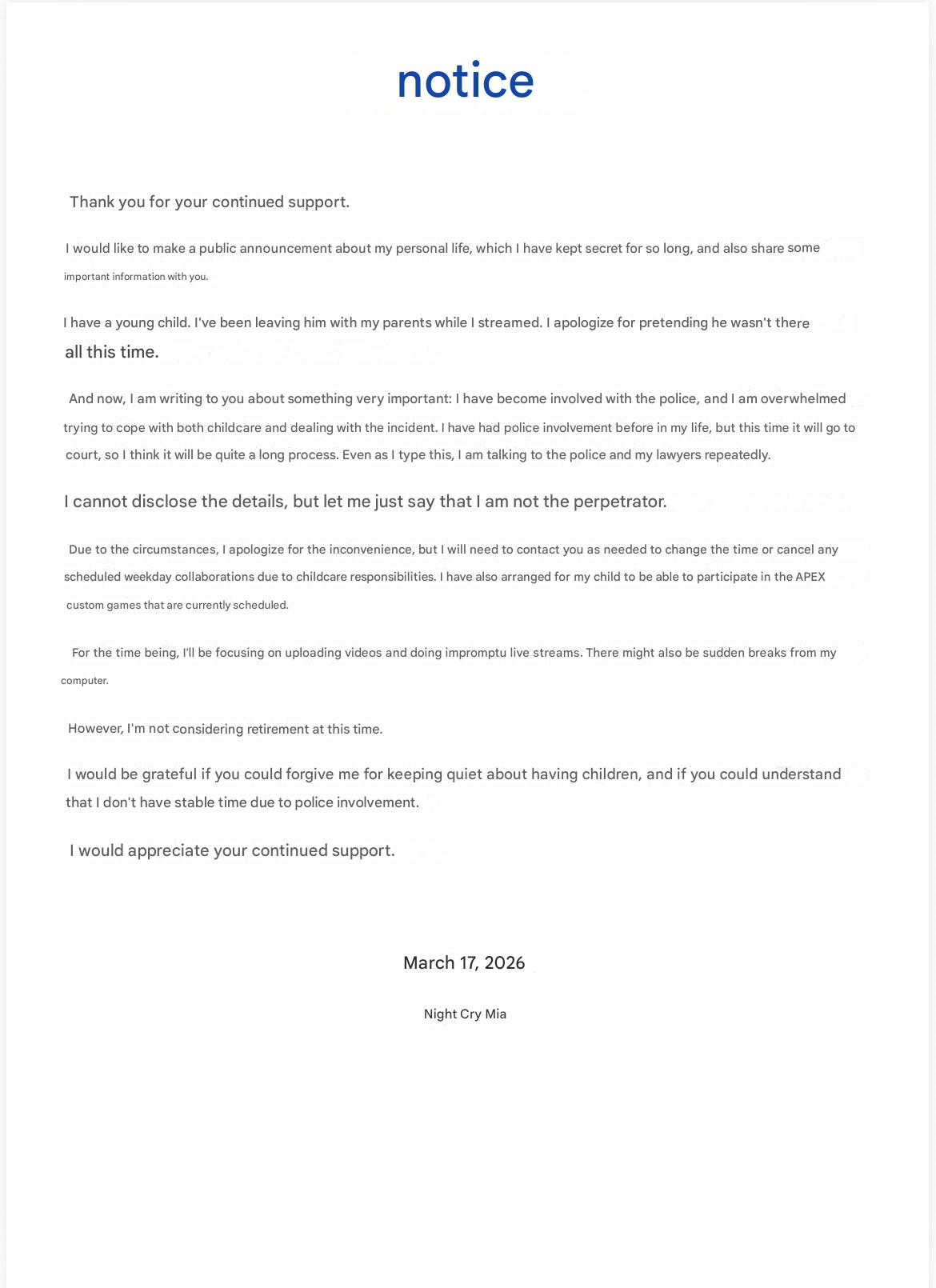 notice

Thank you for your continued support.

I would like to make a public announcement about my personal life, which I have kept secret for so long, and also share some important information with you.

I have a young child. I've been leaving him with my parents while I streamed. I apologize for pretending he wasn't there all this time.

And now, I am writing to you about something very important: I have become involved with the police, and I am overwhelmed trying to cope with both childcare and dealing with the incident. I have had police involvement before in my life, but this time it will go to court, so I think it will be quite a long process. Even as I type this, I am talking to the police and my lawyers repeatedly.

I cannot disclose the details, but let me just say that I am not the perpetrator.

Due to the circumstances, I apologize for the inconvenience, but I will need to contact you as needed to change the time or cancel any scheduled weekday collaborations due to childcare responsibilities. I have also arranged for my child to be able to participate in the APEX custom games that are currently scheduled.

For the time being, I'll be focusing on uploading videos and doing impromptu live streams. There might also be sudden breaks from my computer.

However, I'm not considering retirement at this time.

I would be grateful if you could forgive me for keeping quiet about having children, and if you could understand that I don't have stable time due to police involvement.

I would appreciate your continued support.

March 17, 2026

Night Cry Mia